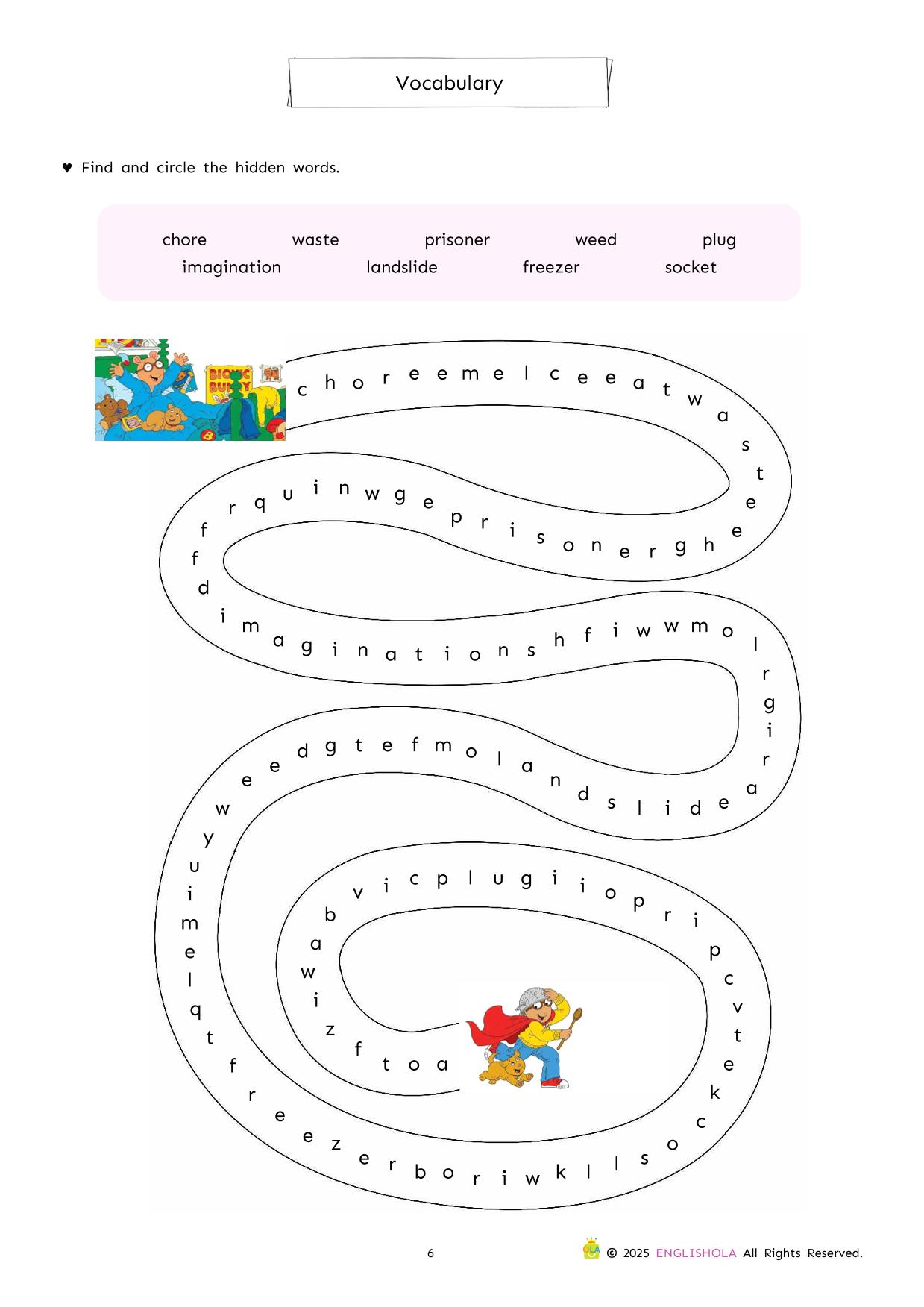 Vocabulary

♥ Find and circle the hidden words.

chore waste prisoner weed plug
imagination landslide freezer socket

BIONIC BUNNY

c h o r e e m e l c e e a t w a s t e e h g r e n o s i r p e g w n i u q r f f d i m a g i n a t i o n s h f i w w m o l r g i r a e d i l s d n a l o m f e t g d e e w y u i m e l q t f r e e z e r b o r i w k l l s o c k e t v c p i r p o i i g u l p c i v b a w i z f t o a

6

OLA © 2025 ENGLISHOLA All Rights Reserved.